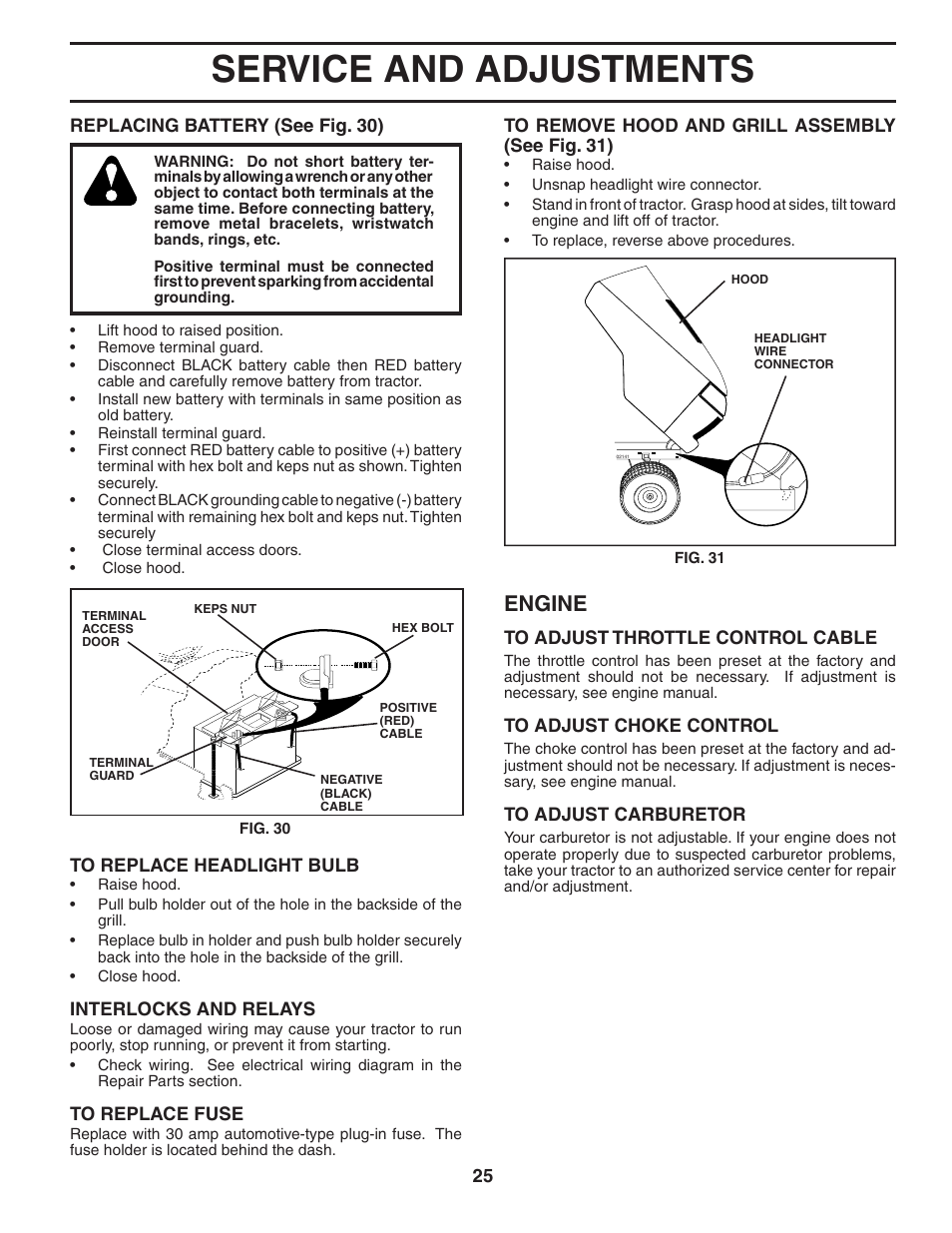 SERVICE AND ADJUSTMENTS

REPLACING BATTERY (See Fig. 30)

WARNING: Do not short battery terminals by allowing a wrench or any other object to contact both terminals at the same time. Before connecting battery, remove metal bracelets, wristwatch bands, rings, etc.

Positive terminal must be connected first to prevent sparking from accidental grounding.

• Lift hood to raised position.
• Remove terminal guard.
• Disconnect BLACK battery cable then RED battery cable and carefully remove battery from tractor.
• Install new battery with terminals in same position as old battery.
• Reinstall terminal guard.
• First connect RED battery cable to positive (+) battery terminal with hex bolt and keps nut as shown. Tighten securely.
• Connect BLACK grounding cable to negative (-) battery terminal with remaining hex bolt and keps nut. Tighten securely
• Close terminal access doors.
• Close hood.

TERMINAL ACCESS DOOR
KEPS NUT
HEX BOLT
POSITIVE (RED) CABLE
TERMINAL GUARD
NEGATIVE (BLACK) CABLE

FIG. 30

TO REPLACE HEADLIGHT BULB
• Raise hood.
• Pull bulb holder out of the hole in the backside of the grill.
• Replace bulb in holder and push bulb holder securely back into the hole in the backside of the grill.
• Close hood.

INTERLOCKS AND RELAYS
Loose or damaged wiring may cause your tractor to run poorly, stop running, or prevent it from starting.
• Check wiring. See electrical wiring diagram in the Repair Parts section.

TO REPLACE FUSE
Replace with 30 amp automotive-type plug-in fuse. The fuse holder is located behind the dash.

TO REMOVE HOOD AND GRILL ASSEMBLY (See Fig. 31)
• Raise hood.
• Unsnap headlight wire connector.
• Stand in front of tractor. Grasp hood at sides, tilt toward engine and lift off of tractor.
• To replace, reverse above procedures.

HOOD
HEADLIGHT WIRE CONNECTOR

FIG. 31

ENGINE

TO ADJUST THROTTLE CONTROL CABLE
The throttle control has been preset at the factory and adjustment should not be necessary. If adjustment is necessary, see engine manual.

TO ADJUST CHOKE CONTROL
The choke control has been preset at the factory and adjustment should not be necessary. If adjustment is necessary, see engine manual.

TO ADJUST CARBURETOR
Your carburetor is not adjustable. If your engine does not operate properly due to suspected carburetor problems, take your tractor to an authorized service center for repair and/or adjustment.

25